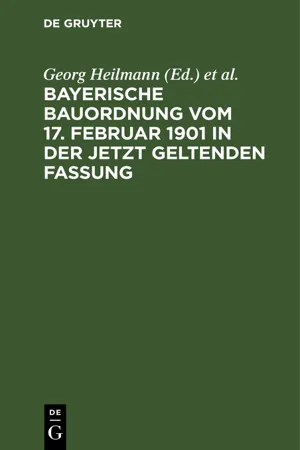 DE GRUYTER

Georg Heilmann (Ed.) et al.

BAYERISCHE BAUORDNUNG VOM 17. FEBRUAR 1901 IN DER JETZT GELTENDEN FASSUNG

DE
G